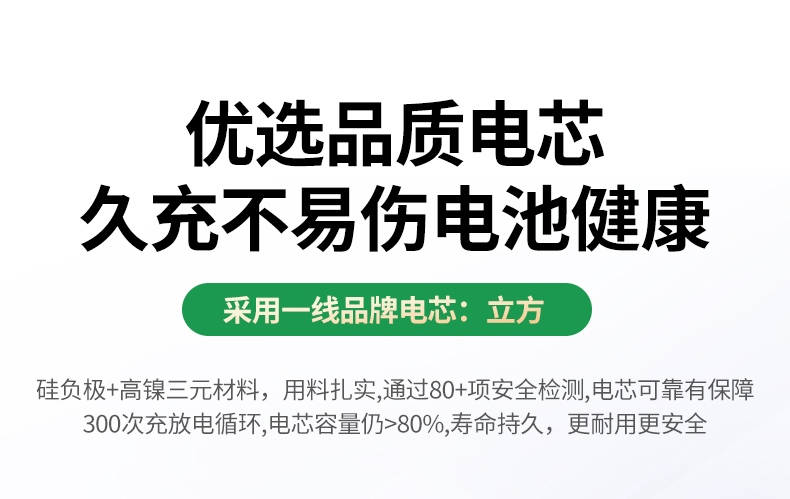 优选品质电芯
久充不易伤电池健康

采用一线品牌电芯：立方

硅负极+高镍三元材料，用料扎实,通过80+项安全检测,电芯可靠有保障
300次充放电循环,电芯容量仍>80%,寿命持久，更耐用更安全